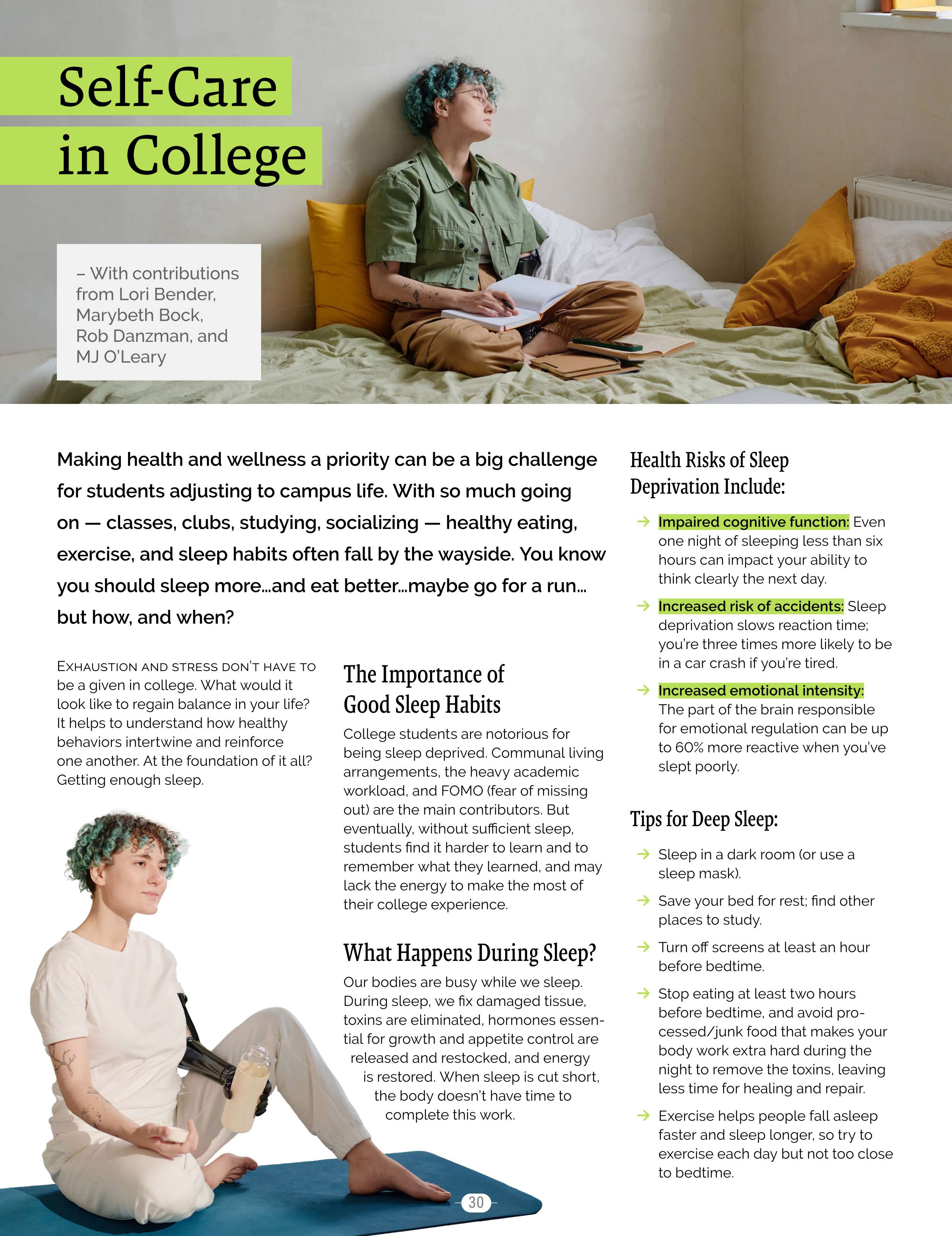 Self-Care in College

– With contributions from Lori Bender, Marybeth Bock, Rob Danzman, and MJ O'Leary

Making health and wellness a priority can be a big challenge for students adjusting to campus life. With so much going on — classes, clubs, studying, socializing — healthy eating, exercise, and sleep habits often fall by the wayside. You know you should sleep more...and eat better...maybe go for a run... but how, and when?

EXHAUSTION AND STRESS DON'T HAVE TO be a given in college. What would it look like to regain balance in your life? It helps to understand how healthy behaviors intertwine and reinforce one another. At the foundation of it all? Getting enough sleep.

The Importance of Good Sleep Habits

College students are notorious for being sleep deprived. Communal living arrangements, the heavy academic workload, and FOMO (fear of missing out) are the main contributors. But eventually, without sufficient sleep, students find it harder to learn and to remember what they learned, and may lack the energy to make the most of their college experience.

What Happens During Sleep?

Our bodies are busy while we sleep. During sleep, we fix damaged tissue, toxins are eliminated, hormones essential for growth and appetite control are released and restocked, and energy is restored. When sleep is cut short, the body doesn't have time to complete this work.

Health Risks of Sleep Deprivation Include:

→ Impaired cognitive function: Even one night of sleeping less than six hours can impact your ability to think clearly the next day.

→ Increased risk of accidents: Sleep deprivation slows reaction time; you're three times more likely to be in a car crash if you're tired.

→ Increased emotional intensity: The part of the brain responsible for emotional regulation can be up to 60% more reactive when you've slept poorly.

Tips for Deep Sleep:

→ Sleep in a dark room (or use a sleep mask).

→ Save your bed for rest; find other places to study.

→ Turn off screens at least an hour before bedtime.

→ Stop eating at least two hours before bedtime, and avoid processed/junk food that makes your body work extra hard during the night to remove the toxins, leaving less time for healing and repair.

→ Exercise helps people fall asleep faster and sleep longer, so try to exercise each day but not too close to bedtime.

30